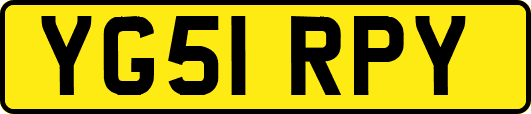 YG51 RPY